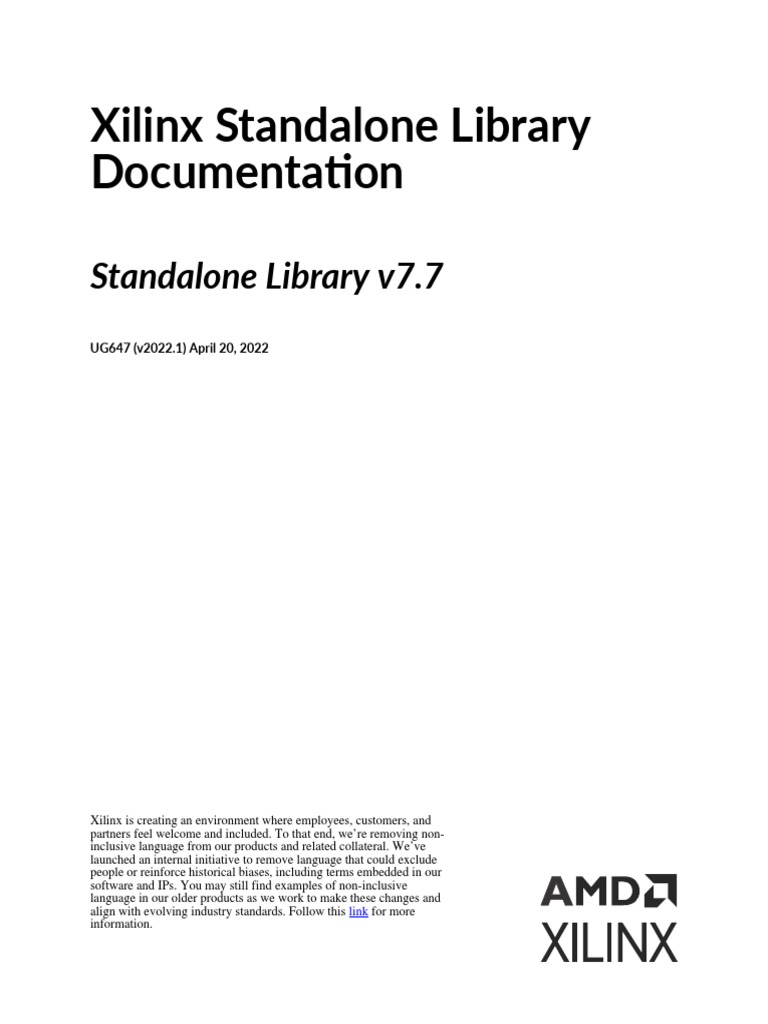 Xilinx Standalone Library Documentation

Standalone Library v7.7

UG647 (v2022.1) April 20, 2022

Xilinx is creating an environment where employees, customers, and partners feel welcome and included. To that end, we're removing non-inclusive language from our products and related collateral. We've launched an internal initiative to remove language that could exclude people or reinforce historical biases, including terms embedded in our software and IPs. You may still find examples of non-inclusive language in our older products as we work to make these changes and align with evolving industry standards. Follow this link for more information.

AMD
XILINX